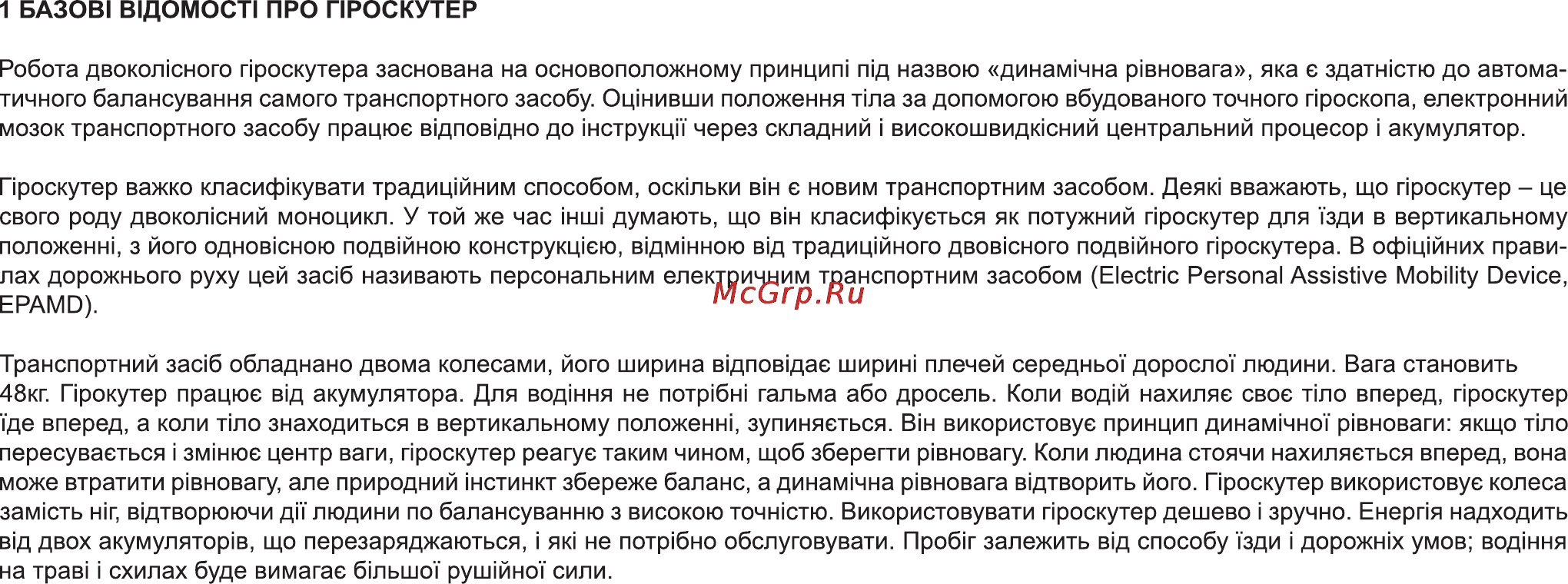 1 БАЗОВІ ВІДОМОСТІ ПРО ГІРОСКУТЕР

Робота двоколісного гіроскутера заснована на основоположному принципі під назвою «динамічна рівновага», яка є здатністю до автоматичного балансування самого транспортного засобу. Оцінивши положення тіла за допомогою вбудованого точного гіроскопа, електронний мозок транспортного засобу працює відповідно до інструкції через складний і високошвидкісний центральний процесор і акумулятор.

Гіроскутер важко класифікувати традиційним способом, оскільки він є новим транспортним засобом. Деякі вважають, що гіроскутер – це свого роду двоколісний моноцикл. У той же час інші думають, що він класифікується як потужний гіроскутер для їзди в вертикальному положенні, з його одновісною подвійною конструкцією, відмінною від традиційного двовісного подвійного гіроскутера. В офіційних правилах дорожнього руху цей засіб називають персональним електричним транспортним засобом (Electric Personal Assistive Mobility Device, EPAMD).

McGrp.Ru

Транспортний засіб обладнано двома колесами, його ширина відповідає ширині плечей середньої дорослої людини. Вага становить 48кг. Гірокутер працює від акумулятора. Для водіння не потрібні гальма або дросель. Коли водій нахиляє своє тіло вперед, гіроскутер їде вперед, а коли тіло знаходиться в вертикальному положенні, зупиняється. Він використовує принцип динамічної рівноваги: якщо тіло пересувається і змінює центр ваги, гіроскутер реагує таким чином, щоб зберегти рівновагу. Коли людина стоячи нахиляється вперед, вона може втратити рівновагу, але природний інстинкт збереже баланс, а динамічна рівновага відтворить його. Гіроскутер використовує колеса замість ніг, відтворюючи дії людини по балансуванню з високою точністю. Використовувати гіроскутер дешево і зручно. Енергія надходить від двох акумуляторів, що перезаряджаються, і які не потрібно обслуговувати. Пробіг залежить від способу їзди і дорожніх умов; водіння на траві і схилах буде вимагає більшої рушійної сили.